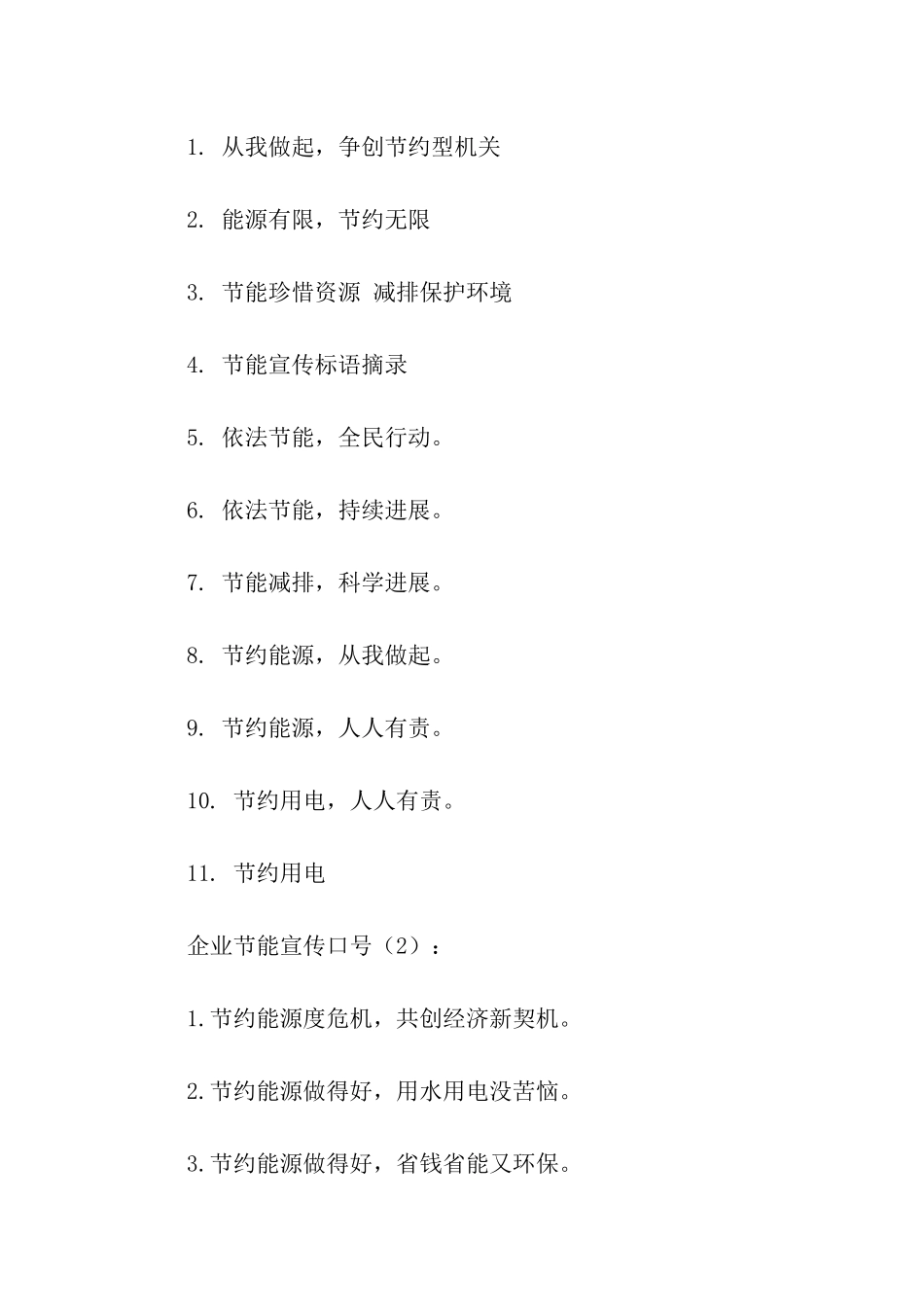 1. 从我做起，争创节约型机关

2. 能源有限，节约无限

3. 节能珍惜资源 减排保护环境

4. 节能宣传标语摘录

5. 依法节能，全民行动。

6. 依法节能，持续进展。

7. 节能减排，科学进展。

8. 节约能源，从我做起。

9. 节约能源，人人有责。

10. 节约用电，人人有责。

11. 节约用电

企业节能宣传口号（2）：

1.节约能源度危机，共创经济新契机。

2.节约能源做得好，用水用电没苦恼。

3.节约能源做得好，省钱省能又环保。